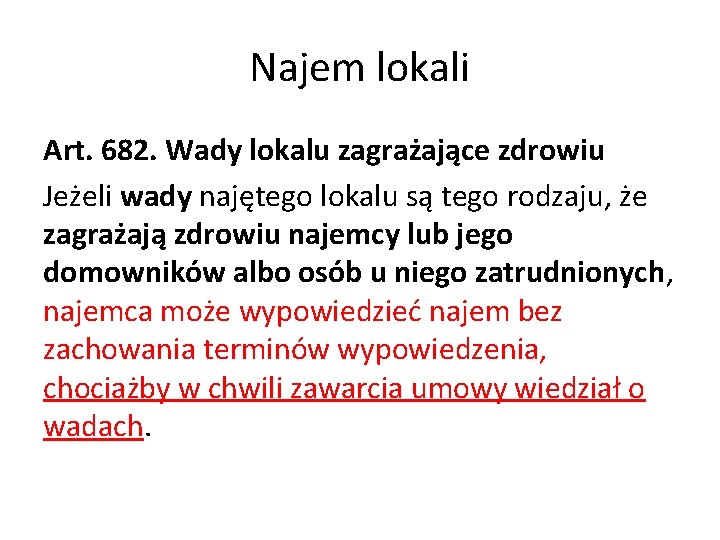 Najem lokali

Art. 682. Wady lokalu zagrażające zdrowiu

Jeżeli wady najętego lokalu są tego rodzaju, że zagrażają zdrowiu najemcy lub jego domowników albo osób u niego zatrudnionych, najemca może wypowiedzieć najem bez zachowania terminów wypowiedzenia, chociażby w chwili zawarcia umowy wiedział o wadach.